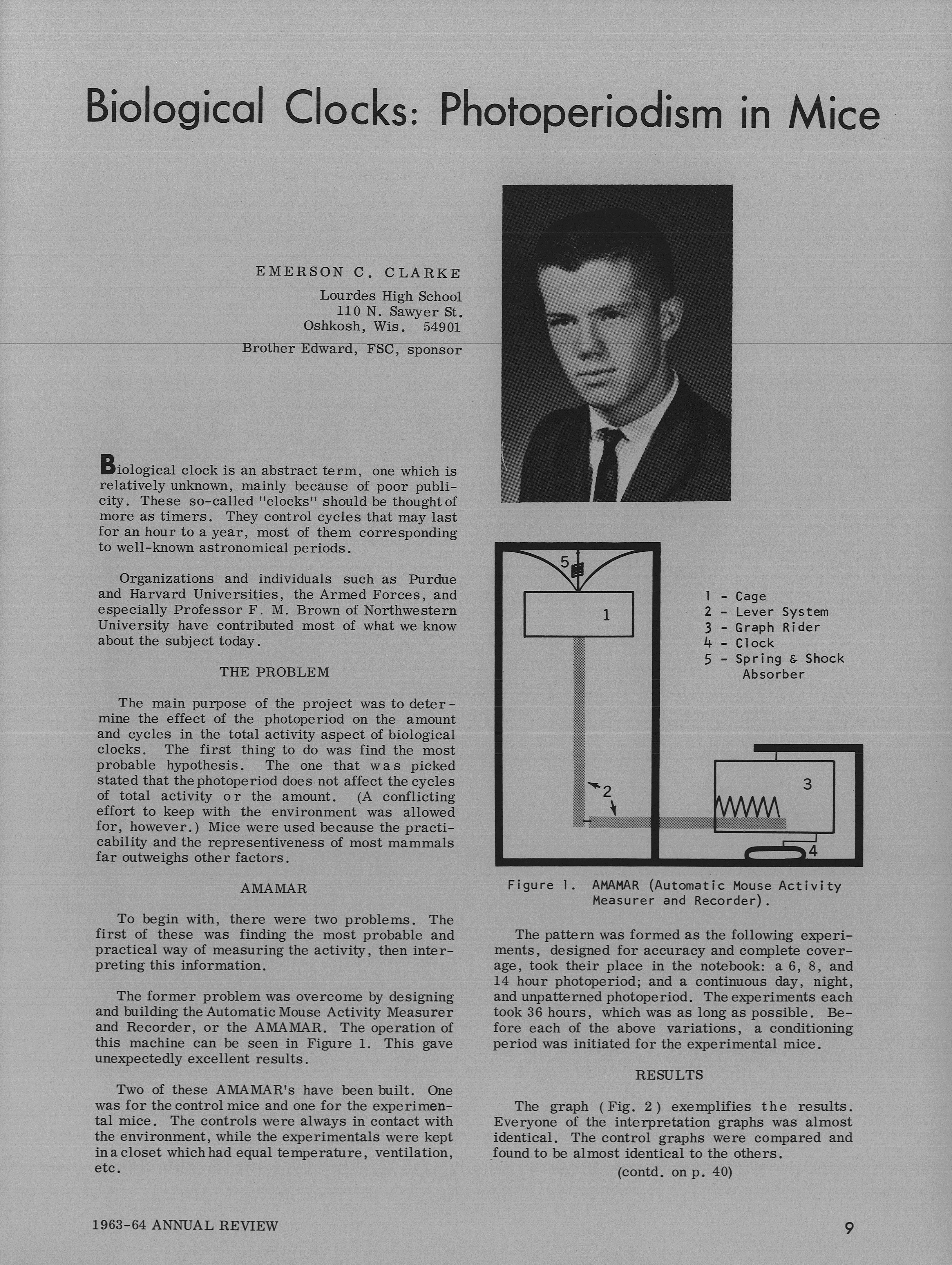 Biological Clocks: Photoperiodism in Mice

EMERSON C. CLARKE

Lourdes High School
110 N. Sawyer St.
Oshkosh, Wis. 54901

Brother Edward, FSC, sponsor

Biological clock is an abstract term, one which is relatively unknown, mainly because of poor publicity. These so-called "clocks" should be thought of more as timers. They control cycles that may last for an hour to a year, most of them corresponding to well-known astronomical periods.

Organizations and individuals such as Purdue and Harvard Universities, the Armed Forces, and especially Professor F. M. Brown of Northwestern University have contributed most of what we know about the subject today.

THE PROBLEM

The main purpose of the project was to determine the effect of the photoperiod on the amount and cycles in the total activity aspect of biological clocks. The first thing to do was find the most probable hypothesis. The one that was picked stated that the photoperiod does not affect the cycles of total activity or the amount. (A conflicting effort to keep with the environment was allowed for, however.) Mice were used because the practicability and the representiveness of most mammals far outweighs other factors.

AMAMAR

To begin with, there were two problems. The first of these was finding the most probable and practical way of measuring the activity, then interpreting this information.

The former problem was overcome by designing and building the Automatic Mouse Activity Measurer and Recorder, or the AMAMAR. The operation of this machine can be seen in Figure 1. This gave unexpectedly excellent results.

Two of these AMAMAR's have been built. One was for the control mice and one for the experimental mice. The controls were always in contact with the environment, while the experimentals were kept in a closet which had equal temperature, ventilation, etc.

5
1
2
3
4

1 - Cage
2 - Lever System
3 - Graph Rider
4 - Clock
5 - Spring & Shock Absorber

Figure 1. AMAMAR (Automatic Mouse Activity Measurer and Recorder).

The pattern was formed as the following experiments, designed for accuracy and complete coverage, took their place in the notebook: a 6, 8, and 14 hour photoperiod; and a continuous day, night, and unpatterned photoperiod. The experiments each took 36 hours, which was as long as possible. Before each of the above variations, a conditioning period was initiated for the experimental mice.

RESULTS

The graph (Fig. 2) exemplifies the results. Everyone of the interpretation graphs was almost identical. The control graphs were compared and found to be almost identical to the others.

(contd. on p. 40)

1963-64 ANNUAL REVIEW

9